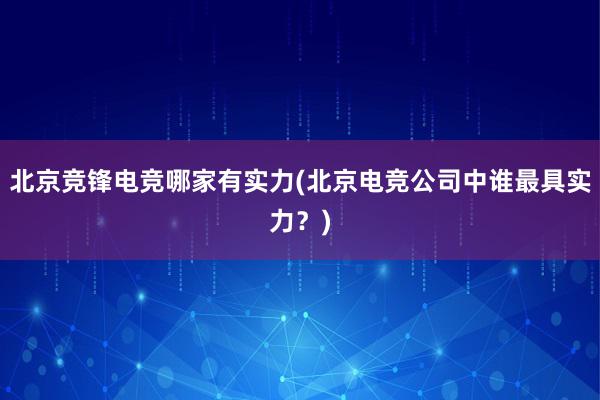 北京竞锋电竞哪家有实力(北京电竞公司中谁最具实力？)